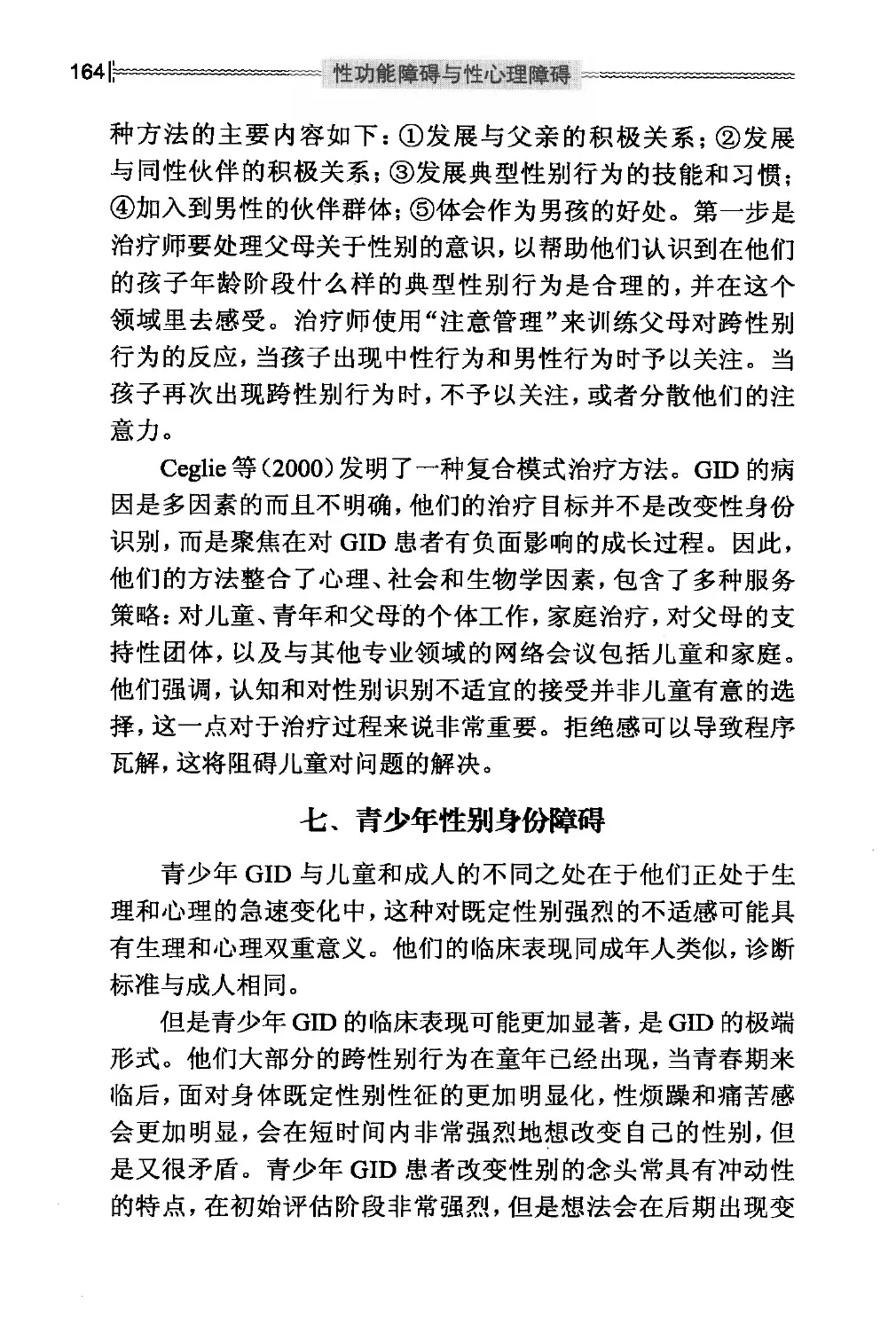 164 性功能障碍与性心理障碍

种方法的主要内容如下：①发展与父亲的积极关系；②发展与同性伙伴的积极关系；③发展典型性别行为的技能和习惯；④加入到男性的伙伴群体；⑤体会作为男孩的好处。第一步是治疗师要处理父母关于性别的意识，以帮助他们认识到在他们的孩子年龄阶段什么样的典型性别行为是合理的，并在这个领域里去感受。治疗师使用“注意管理”来训练父母对跨性别行为的反应，当孩子出现中性行为和男性行为时予以关注。当孩子再次出现跨性别行为时，不予以关注，或者分散他们的注意力。

Ceglie 等（2000）发明了一种复合模式治疗方法。GID 的病因是多因素的而且不明确，他们的治疗目标并不是改变性身份识别，而是聚焦在对 GID 患者有负面影响的成长过程。因此，他们的方法整合了心理、社会和生物学因素，包含了多种服务策略：对儿童、青年和父母的个体工作，家庭治疗，对父母的支持性团体，以及与其他专业领域的网络会议包括儿童和家庭。他们强调，认知和对性别识别不适宜的接受并非儿童有意的选择，这一点对于治疗过程来说非常重要。拒绝感可以导致程序瓦解，这将阻碍儿童对问题的解决。

七、青少年性别身份障碍

青少年 GID 与儿童和成人的不同之处在于他们正处于生理和心理的急速变化中，这种对既定性别强烈的不适感可能具有生理和心理双重意义。他们的临床表现同成年人类似，诊断标准与成人相同。

但是青少年 GID 的临床表现可能更加显著，是 GID 的极端形式。他们大部分的跨性别行为在童年已经出现，当青春期来临后，面对身体既定性别性征的更加明显化，性烦躁和痛苦感会更加明显，会在短时间内非常强烈地想改变自己的性别，但是又很矛盾。青少年 GID 患者改变性别的念头常具有冲动性的特点，在初始评估阶段非常强烈，但是想法会在后期出现变